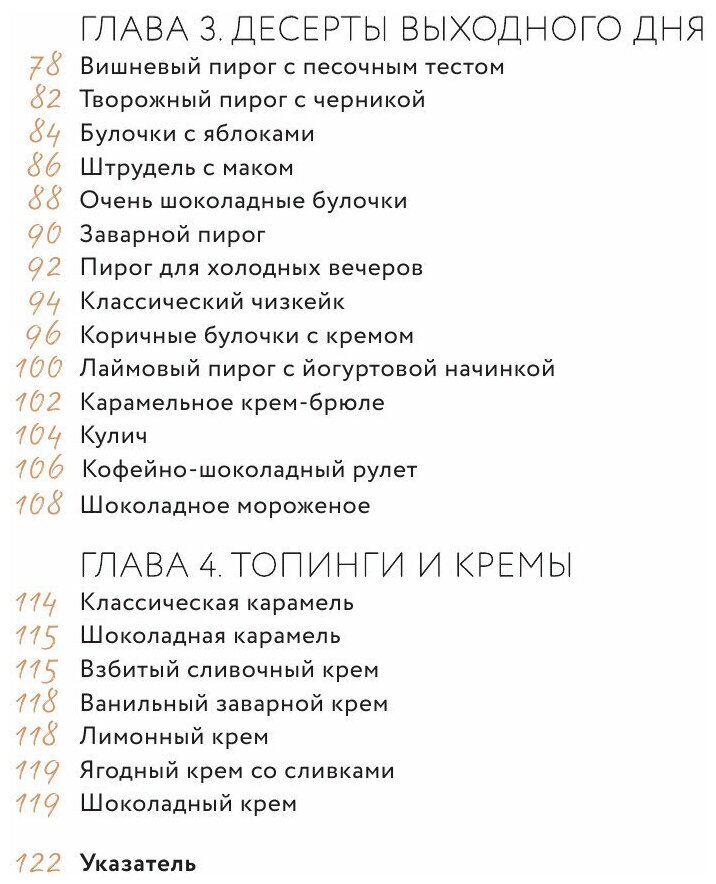 ГЛАВА 3. ДЕСЕРТЫ ВЫХОДНОГО ДНЯ

78 Вишневый пирог с песочным тестом
82 Творожный пирог с черникой
84 Булочки с яблоками
86 Штрудель с маком
88 Очень шоколадные булочки
90 Заварной пирог
92 Пирог для холодных вечеров
94 Классический чизкейк
96 Коричные булочки с кремом
100 Лаймовый пирог с йогуртовой начинкой
102 Карамельное крем-брюле
104 Кулич
106 Кофейно-шоколадный рулет
108 Шоколадное мороженое

ГЛАВА 4. ТОПИНГИ И КРЕМЫ

114 Классическая карамель
115 Шоколадная карамель
115 Взбитый сливочный крем
118 Ванильный заварной крем
118 Лимонный крем
119 Ягодный крем со сливками
119 Шоколадный крем

122 Указатель